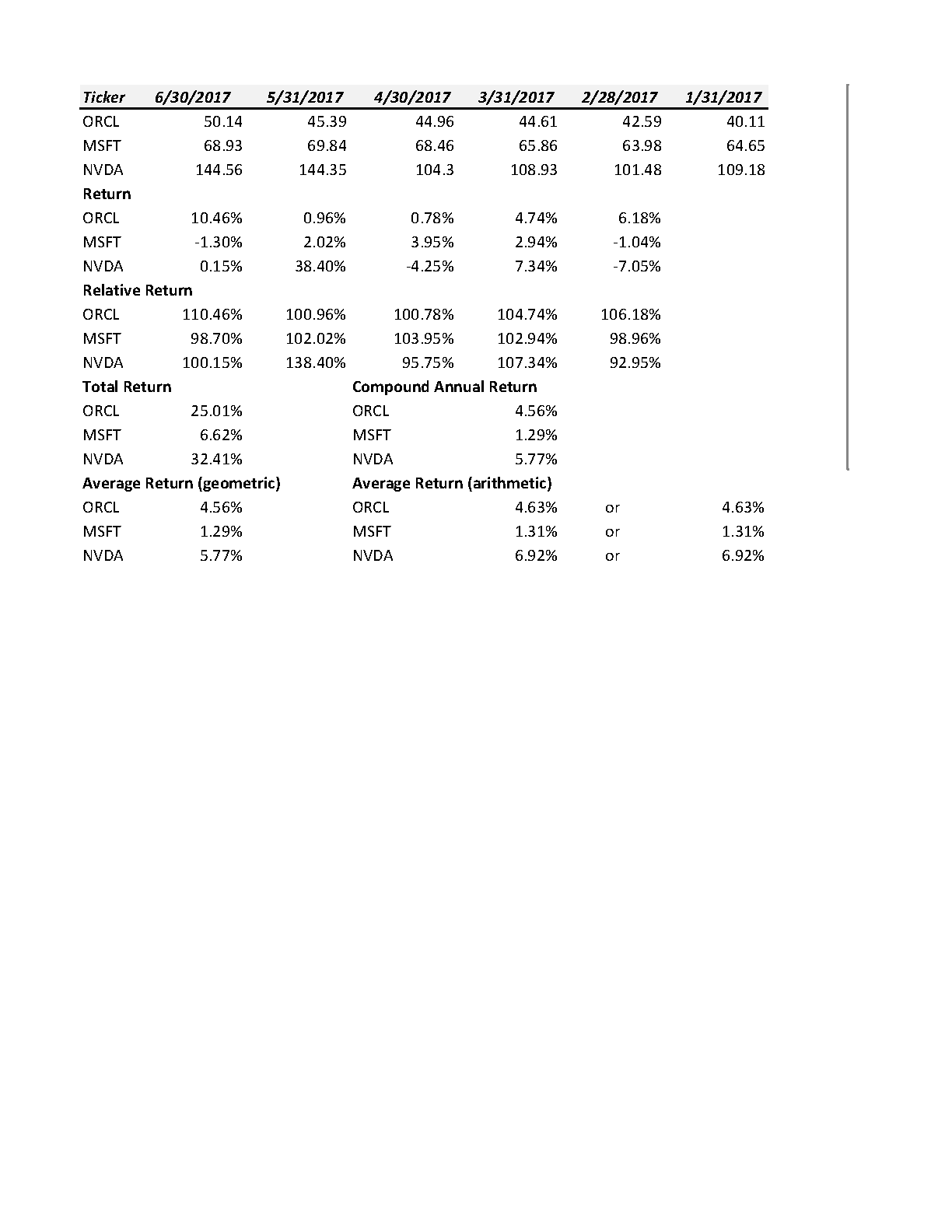 | Ticker | 6/30/2017 | 5/31/2017 | 4/30/2017 | 3/31/2017 | 2/28/2017 | 1/31/2017 |
|---|---|---|---|---|---|---|
| ORCL | 50.14 | 45.39 | 44.96 | 44.61 | 42.59 | 40.11 |
| MSFT | 68.93 | 69.84 | 68.46 | 65.86 | 63.98 | 64.65 |
| NVDA | 144.56 | 144.35 | 104.3 | 108.93 | 101.48 | 109.18 |
| Return | | | | | | |
| ORCL | 10.46% | 0.96% | 0.78% | 4.74% | 6.18% | |
| MSFT | -1.30% | 2.02% | 3.95% | 2.94% | -1.04% | |
| NVDA | 0.15% | 38.40% | -4.25% | 7.34% | -7.05% | |
| Relative Return | | | | | | |
| ORCL | 110.46% | 100.96% | 100.78% | 104.74% | 106.18% | |
| MSFT | 98.70% | 102.02% | 103.95% | 102.94% | 98.96% | |
| NVDA | 100.15% | 138.40% | 95.75% | 107.34% | 92.95% | |
| Total Return | | | Compound Annual Return | | | |
| ORCL | 25.01% | | ORCL | 4.56% | | |
| MSFT | 6.62% | | MSFT | 1.29% | | |
| NVDA | 32.41% | | NVDA | 5.77% | | |
| Average Return (geometric) | | | Average Return (arithmetic) | | | |
| ORCL | 4.56% | | ORCL | 4.63% | or | 4.63% |
| MSFT | 1.29% | | MSFT | 1.31% | or | 1.31% |
| NVDA | 5.77% | | NVDA | 6.92% | or | 6.92% |